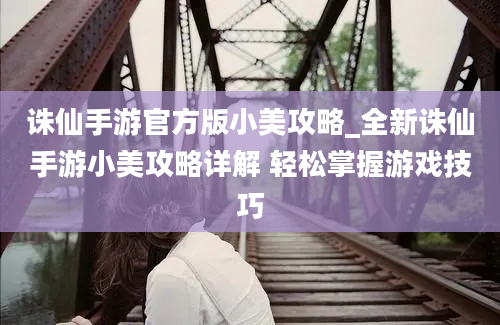 诛仙手游官方版小美攻略_全新诛仙手游小美攻略详解 轻松掌握游戏技巧